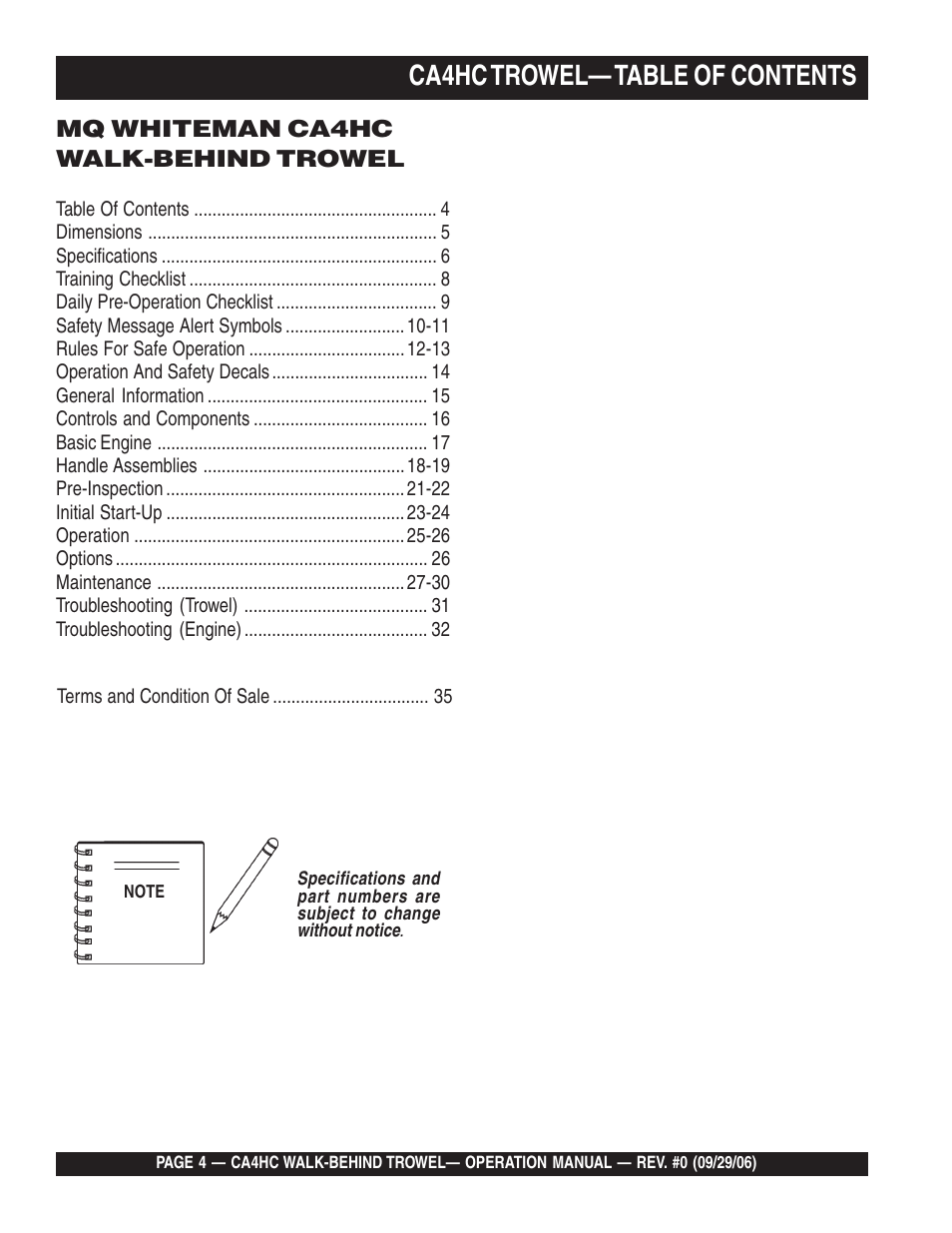 CA4HC TROWEL— TABLE OF CONTENTS

MQ WHITEMAN CA4HC WALK-BEHIND TROWEL

Table Of Contents .................................................... 4
Dimensions .............................................................. 5
Specifications ........................................................... 6
Training Checklist ..................................................... 8
Daily Pre-Operation Checklist .................................. 9
Safety Message Alert Symbols .......................... 10-11
Rules For Safe Operation ................................. 12-13
Operation And Safety Decals ................................. 14
General Information ................................................ 15
Controls and Components ..................................... 16
Basic Engine .......................................................... 17
Handle Assemblies ............................................ 18-19
Pre-Inspection ................................................... 21-22
Initial Start-Up ................................................... 23-24
Operation .......................................................... 25-26
Options ................................................................... 26
Maintenance ..................................................... 27-30
Troubleshooting (Trowel) ....................................... 31
Troubleshooting (Engine) ....................................... 32

Terms and Condition Of Sale ................................. 35

NOTE

Specifications and part numbers are subject to change without notice.

PAGE 4 — CA4HC WALK-BEHIND TROWEL— OPERATION MANUAL — REV. #0 (09/29/06)